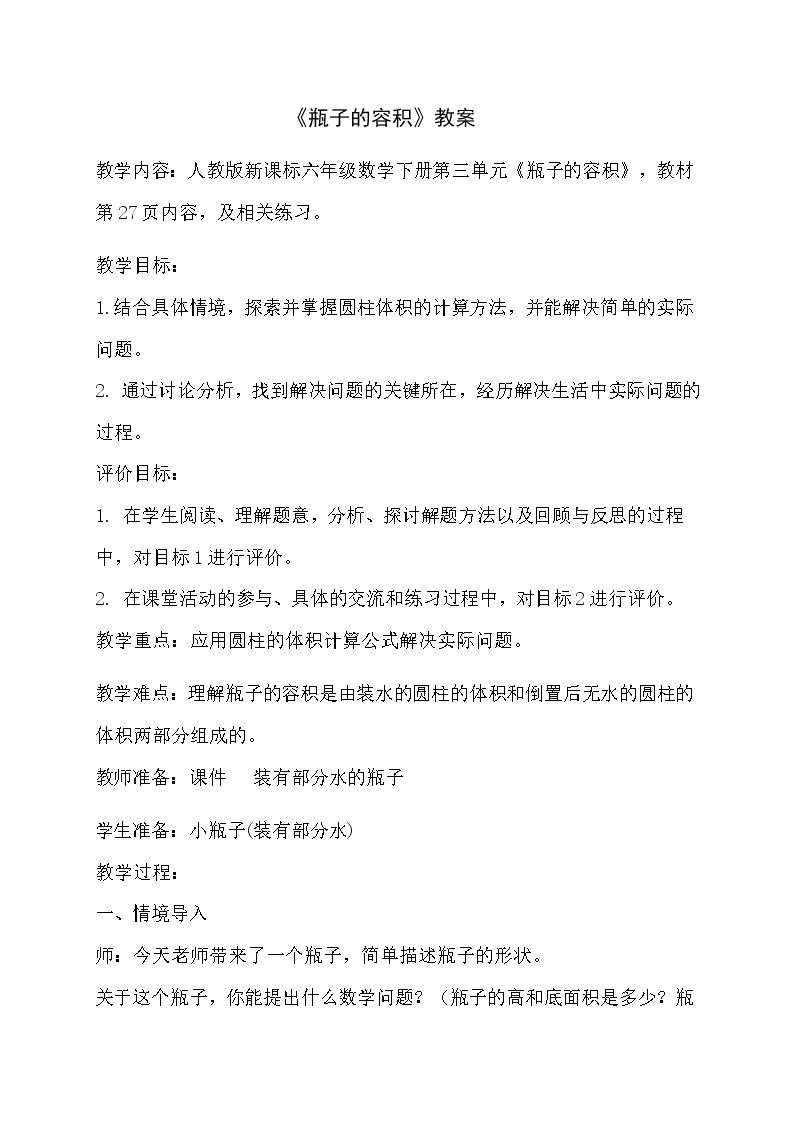 《瓶子的容积》教案

教学内容：人教版新课标六年级数学下册第三单元《瓶子的容积》，教材第27页内容，及相关练习。

教学目标：

1.结合具体情境，探索并掌握圆柱体积的计算方法，并能解决简单的实际问题。

2.通过讨论分析，找到解决问题的关键所在，经历解决生活中实际问题的过程。

评价目标：

1.在学生阅读、理解题意，分析、探讨解题方法以及回顾与反思的过程中，对目标1进行评价。

2.在课堂活动的参与、具体的交流和练习过程中，对目标2进行评价。

教学重点：应用圆柱的体积计算公式解决实际问题。

教学难点：理解瓶子的容积是由装水的圆柱的体积和倒置后无水的圆柱的体积两部分组成的。

教师准备：课件 装有部分水的瓶子

学生准备：小瓶子(装有部分水)

教学过程：

一、情境导入

师：今天老师带来了一个瓶子，简单描述瓶子的形状。

关于这个瓶子，你能提出什么数学问题？（瓶子的高和底面积是多少？瓶